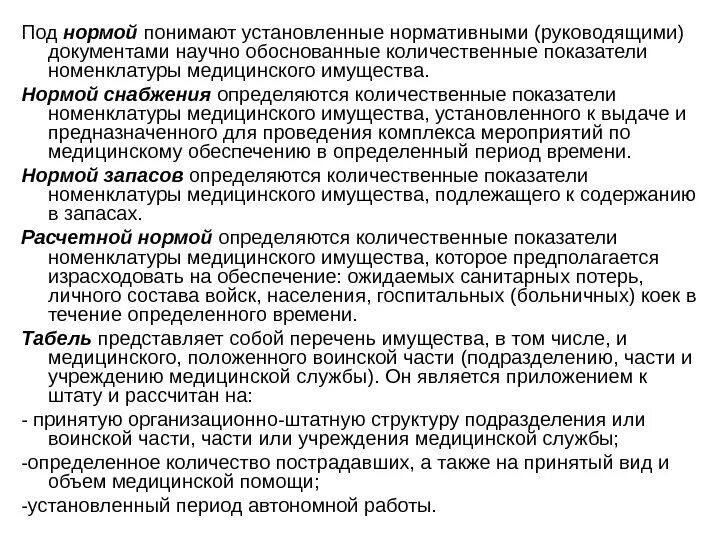 Под нормой понимают установленные нормативными (руководящими) документами научно обоснованные количественные показатели номенклатуры медицинского имущества.

Нормой снабжения определяются количественные показатели номенклатуры медицинского имущества, установленного к выдаче и предназначенного для проведения комплекса мероприятий по медицинскому обеспечению в определенный период времени.

Нормой запасов определяются количественные показатели номенклатуры медицинского имущества, подлежащего к содержанию в запасах.

Расчетной нормой определяются количественные показатели номенклатуры медицинского имущества, которое предполагается израсходовать на обеспечение: ожидаемых санитарных потерь, личного состава войск, населения, госпитальных (больничных) коек в течение определенного времени.

Табель представляет собой перечень имущества, в том числе, и медицинского, положенного воинской части (подразделению, части и учреждению медицинской службы). Он является приложением к штату и рассчитан на:

- принятую организационно-штатную структуру подразделения или воинской части, части или учреждения медицинской службы;

-определенное количество пострадавших, а также на принятый вид и объем медицинской помощи;

-установленный период автономной работы.